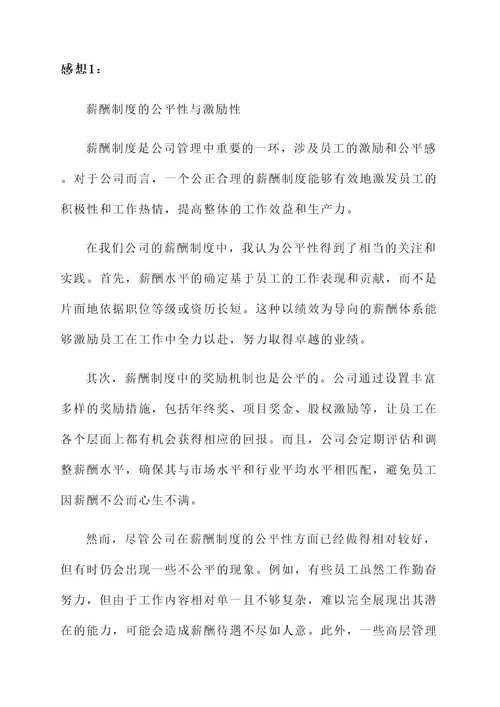 感想1：

薪酬制度的公平性与激励性

薪酬制度是公司管理中重要的一环，涉及员工的激励和公平感。对于公司而言，一个公正合理的薪酬制度能够有效地激发员工的积极性和工作热情，提高整体的工作效益和生产力。

在我们公司的薪酬制度中，我认为公平性得到了相当的关注和实践。首先，薪酬水平的确定基于员工的工作表现和贡献，而不是片面地依据职位等级或资历长短。这种以绩效为导向的薪酬体系能够激励员工在工作中全力以赴，努力取得卓越的业绩。

其次，薪酬制度中的奖励机制也是公平的。公司通过设置丰富多样的奖励措施，包括年终奖、项目奖金、股权激励等，让员工在各个层面上都有机会获得相应的回报。而且，公司会定期评估和调整薪酬水平，确保其与市场水平和行业平均水平相匹配，避免员工因薪酬不公而心生不满。

然而，尽管公司在薪酬制度的公平性方面已经做得相对较好，但有时仍会出现一些不公平的现象。例如，有些员工虽然工作勤奋努力，但由于工作内容相对单一且不够复杂，难以完全展现出其潜在的能力，可能会造成薪酬待遇不尽如人意。此外，一些高层管理